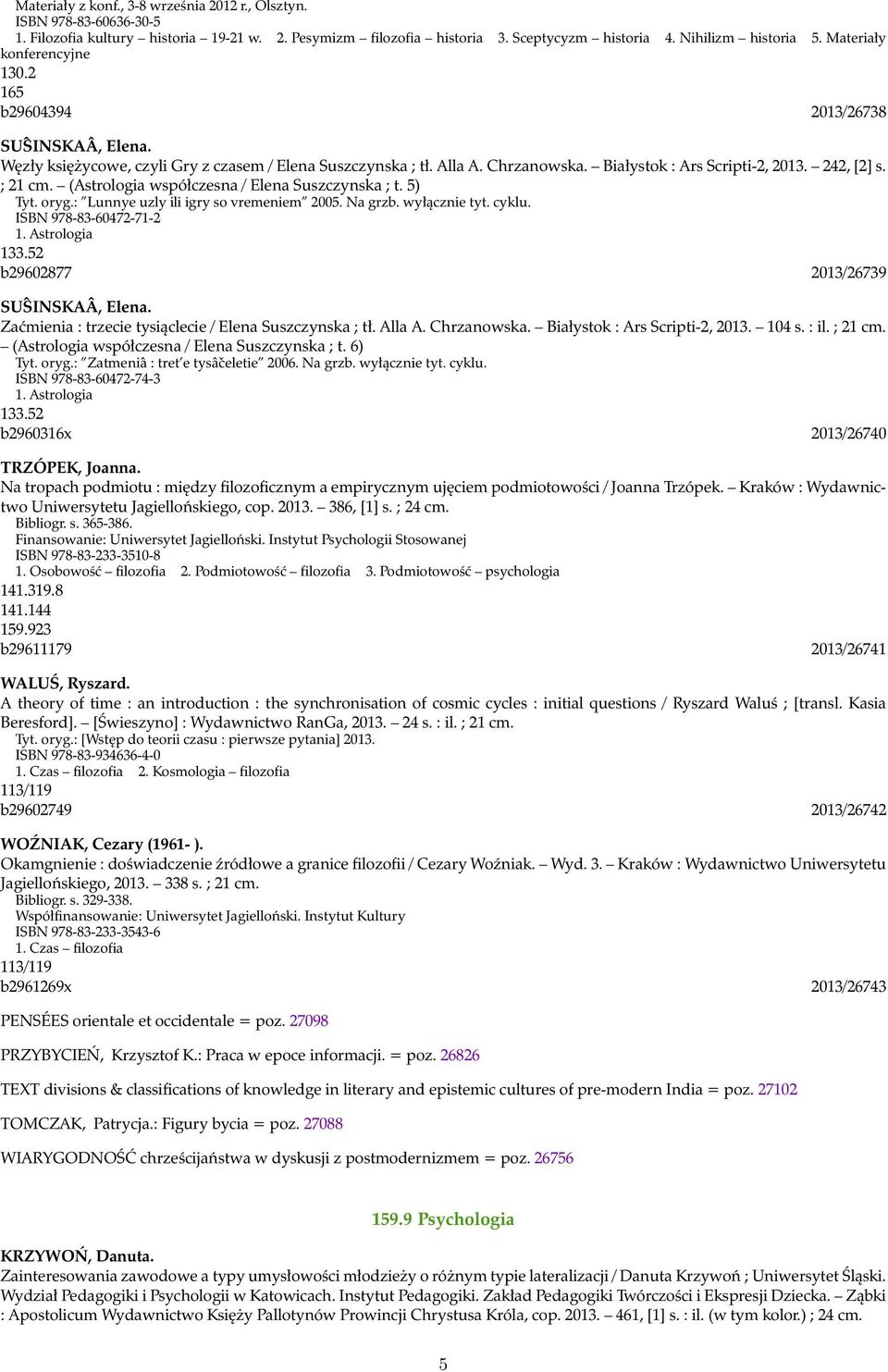 Materiały z konf., 3-8 września 2012 r., Olsztyn.
ISBN 978-83-60636-30-5
1. Filozofia kultury – historia – 19-21 w. 2. Pesymizm – filozofia – historia 3. Sceptycyzm – historia 4. Nihilizm – historia 5. Materiały konferencyjne
130.2
165
b29604394 2013/26738

SUŜINSKAÂ, Elena.
Węzły księżycowe, czyli Gry z czasem / Elena Suszczynska ; tł. Alla A. Chrzanowska. – Białystok : Ars Scripti-2, 2013. – 242, [2] s. ; 21 cm. – (Astrologia współczesna / Elena Suszczynska ; t. 5)
Tyt. oryg.: "Lunnye uzly ili igry so vremeniem" 2005. Na grzb. wyłącznie tyt. cyklu.
ISBN 978-83-60472-71-2
1. Astrologia
133.52
b29602877 2013/26739

SUŜINSKAÂ, Elena.
Zaćmienia : trzecie tysiąclecie / Elena Suszczynska ; tł. Alla A. Chrzanowska. – Białystok : Ars Scripti-2, 2013. – 104 s. : il. ; 21 cm. – (Astrologia współczesna / Elena Suszczynska ; t. 6)
Tyt. oryg.: "Zatmeniâ : tret'e tysâčeletie" 2006. Na grzb. wyłącznie tyt. cyklu.
ISBN 978-83-60472-74-3
1. Astrologia
133.52
b2960316x 2013/26740

TRZÓPEK, Joanna.
Na tropach podmiotu : między filozoficznym a empirycznym ujęciem podmiotowości / Joanna Trzópek. – Kraków : Wydawnictwo Uniwersytetu Jagiellońskiego, cop. 2013. – 386, [1] s. ; 24 cm.
Bibliogr. s. 365-386.
Finansowanie: Uniwersytet Jagielloński. Instytut Psychologii Stosowanej
ISBN 978-83-233-3510-8
1. Osobowość – filozofia 2. Podmiotowość – filozofia 3. Podmiotowość – psychologia
141.319.8
141.144
159.923
b29611179 2013/26741

WALUŚ, Ryszard.
A theory of time : an introduction : the synchronisation of cosmic cycles : initial questions / Ryszard Waluś ; [transl. Kasia Beresford]. – [Świeszyno] : Wydawnictwo RanGa, 2013. – 24 s. : il. ; 21 cm.
Tyt. oryg.: [Wstęp do teorii czasu : pierwsze pytania] 2013.
ISBN 978-83-934636-4-0
1. Czas – filozofia 2. Kosmologia – filozofia
113/119
b29602749 2013/26742

WOŹNIAK, Cezary (1961- ).
Okamgnienie : doświadczenie źródłowe a granice filozofii / Cezary Woźniak. – Wyd. 3. – Kraków : Wydawnictwo Uniwersytetu Jagiellońskiego, 2013. – 338 s. ; 21 cm.
Bibliogr. s. 329-338.
Współfinansowanie: Uniwersytet Jagielloński. Instytut Kultury
ISBN 978-83-233-3543-6
1. Czas – filozofia
113/119
b2961269x 2013/26743

PENSÉES orientale et occidentale = poz. 27098

PRZYBYCIEŃ, Krzysztof K.: Praca w epoce informacji. = poz. 26826

TEXT divisions & classifications of knowledge in literary and epistemic cultures of pre-modern India = poz. 27102

TOMCZAK, Patrycja.: Figury bycia = poz. 27088

WIARYGODNOŚĆ chrześcijaństwa w dyskusji z postmodernizmem = poz. 26756

159.9 Psychologia

KRZYWOŃ, Danuta.
Zainteresowania zawodowe a typy umysłowości młodzieży o różnym typie lateralizacji / Danuta Krzywoń ; Uniwersytet Śląski. Wydział Pedagogiki i Psychologii w Katowicach. Instytut Pedagogiki. Zakład Pedagogiki Twórczości i Ekspresji Dziecka. – Ząbki : Apostolicum Wydawnictwo Księży Pallotynów Prowincji Chrystusa Króla, cop. 2013. – 461, [1] s. : il. (w tym kolor.) ; 24 cm.

5